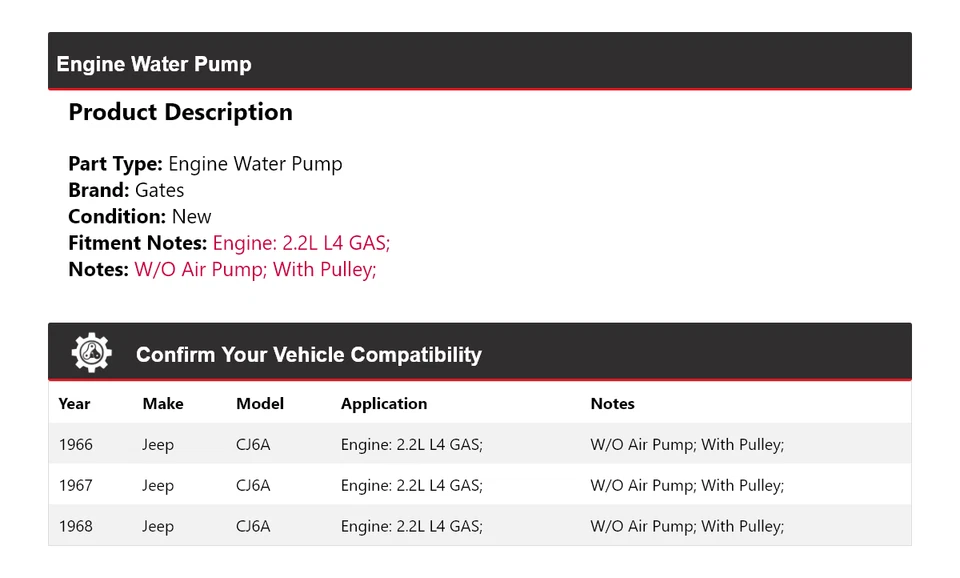 Engine Water Pump

Product Description

Part Type: Engine Water Pump
Brand: Gates
Condition: New
Fitment Notes: Engine: 2.2L L4 GAS;
Notes: W/O Air Pump; With Pulley;

Confirm Your Vehicle Compatibility

| Year | Make | Model | Application | Notes |
|---|---|---|---|---|
| 1966 | Jeep | CJ6A | Engine: 2.2L L4 GAS; | W/O Air Pump; With Pulley; |
| 1967 | Jeep | CJ6A | Engine: 2.2L L4 GAS; | W/O Air Pump; With Pulley; |
| 1968 | Jeep | CJ6A | Engine: 2.2L L4 GAS; | W/O Air Pump; With Pulley; |